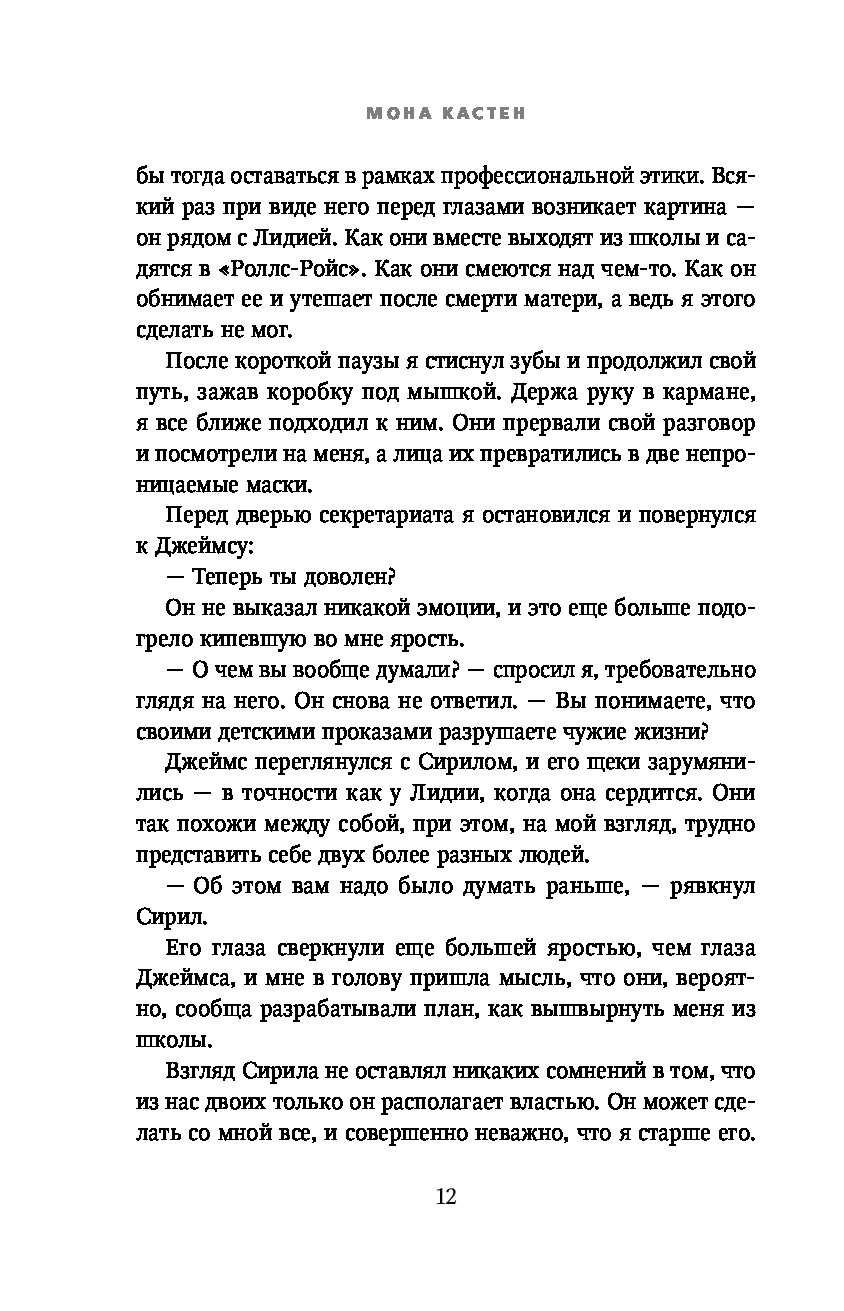 МОНА КАСТЕН

бы тогда оставаться в рамках профессиональной этики. Всякий раз при виде него перед глазами возникает картина — он рядом с Лидией. Как они вместе выходят из школы и садятся в «Роллс-Ройс». Как они смеются над чем-то. Как он обнимает ее и утешает после смерти матери, а ведь я этого сделать не мог.

После короткой паузы я стиснул зубы и продолжил свой путь, зажав коробку под мышкой. Держа руку в кармане, я все ближе подходил к ним. Они прервали свой разговор и посмотрели на меня, а лица их превратились в две непроницаемые маски.

Перед дверью секретариата я остановился и повернулся к Джеймсу:

— Теперь ты доволен?

Он не выказал никакой эмоции, и это еще больше подогрело кипевшую во мне ярость.

— О чем вы вообще думали? — спросил я, требовательно глядя на него. Он снова не ответил. — Вы понимаете, что своими детскими проказами разрушаете чужие жизни?

Джеймс переглянулся с Сирилом, и его щеки зарумянились — в точности как у Лидии, когда она сердится. Они так похожи между собой, при этом, на мой взгляд, трудно представить себе двух более разных людей.

— Об этом вам надо было думать раньше, — рявкнул Сирил.

Его глаза сверкнули еще большей яростью, чем глаза Джеймса, и мне в голову пришла мысль, что они, вероятно, сообща разрабатывали план, как вышвырнуть меня из школы.

Взгляд Сирила не оставлял никаких сомнений в том, что из нас двоих только он располагает властью. Он может сделать со мной все, и совершенно неважно, что я старше его.

12